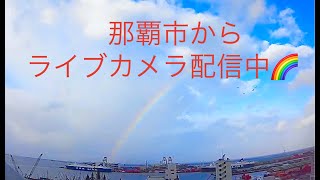 那覇市から
ライブカメラ配信中🌈